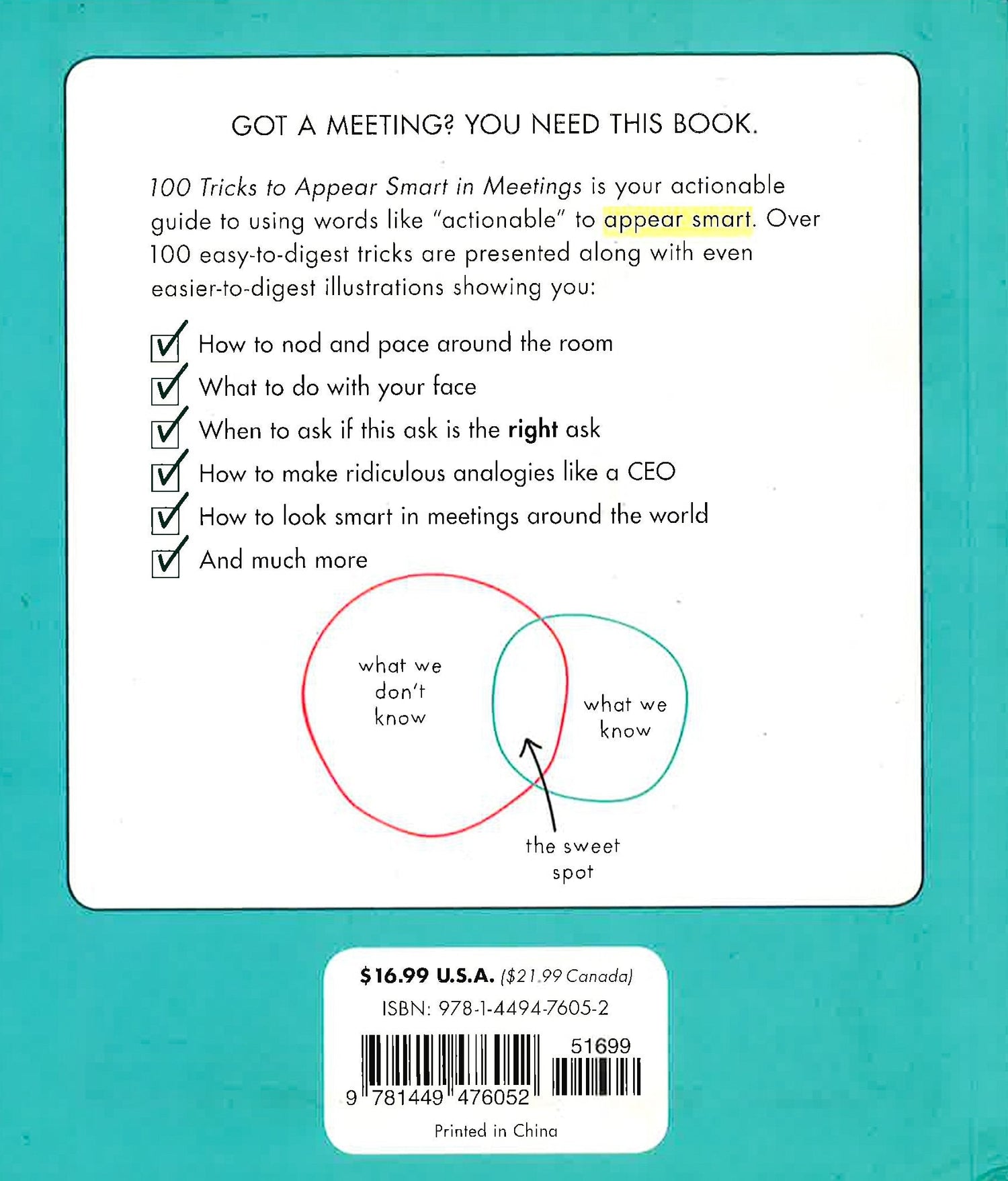 GOT A MEETING? YOU NEED THIS BOOK.

100 Tricks to Appear Smart in Meetings is your actionable guide to using words like "actionable" to appear smart. Over 100 easy-to-digest tricks are presented along with even easier-to-digest illustrations showing you:

☑ How to nod and pace around the room
☑ What to do with your face
☑ When to ask if this ask is the right ask
☑ How to make ridiculous analogies like a CEO
☑ How to look smart in meetings around the world
☑ And much more

what we don't know

what we know

the sweet spot

$16.99 U.S.A. ($21.99 Canada)

ISBN: 978-1-4494-7605-2

51699

9 781449 476052

Printed in China